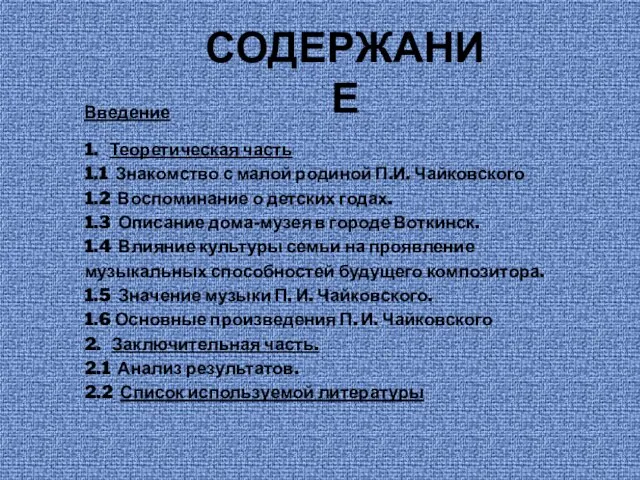 СОДЕРЖАНИЕ

Введение

1. Теоретическая часть
1.1 Знакомство с малой родиной П.И. Чайковского
1.2 Воспоминание о детских годах.
1.3 Описание дома-музея в городе Воткинск.
1.4 Влияние культуры семьи на проявление музыкальных способностей будущего композитора.
1.5 Значение музыки П. И. Чайковского.
1.6 Основные произведения П. И. Чайковского
2. Заключительная часть.
2.1 Анализ результатов.
2.2 Список используемой литературы